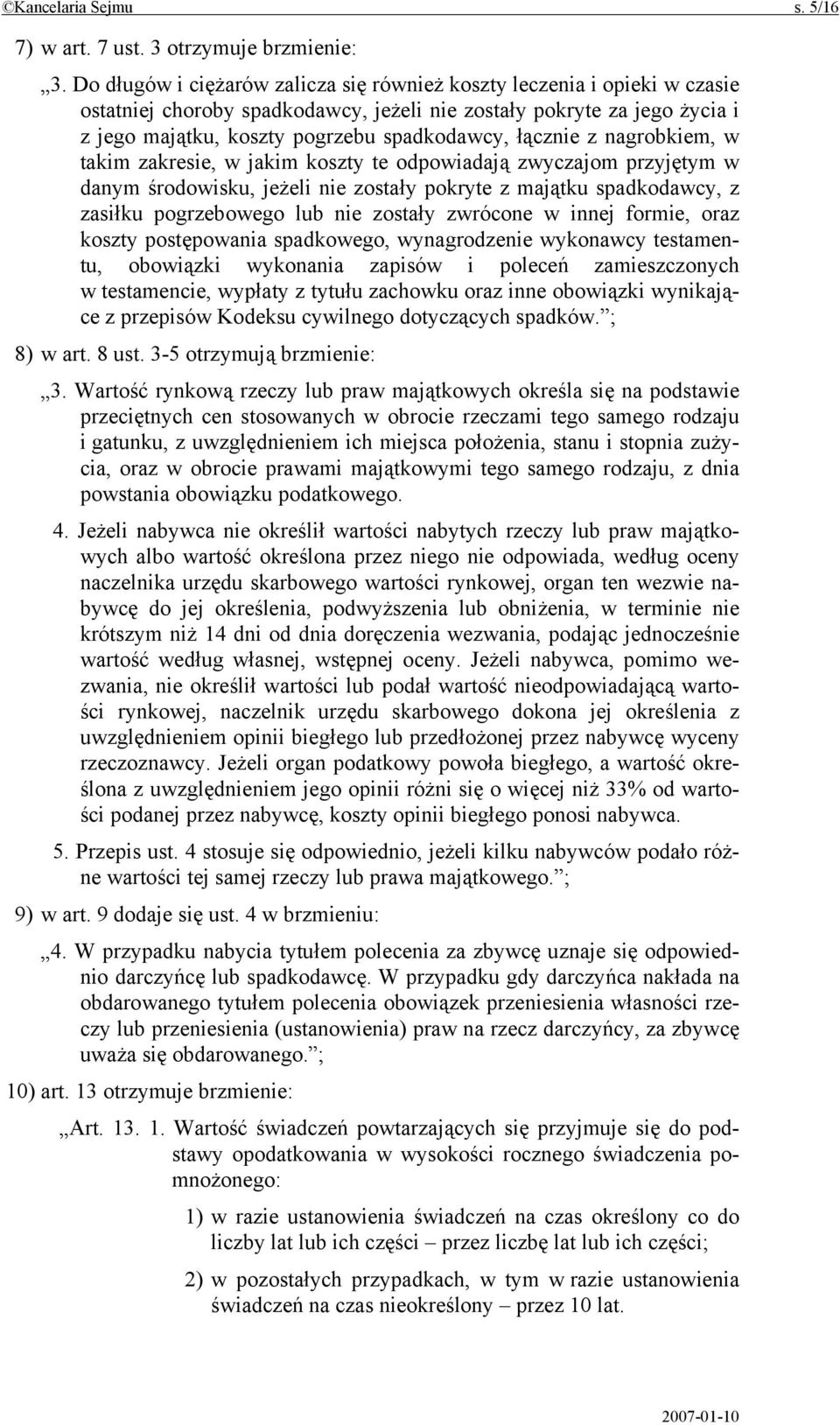 ©Kancelaria Sejmu s. 5/16

7) w art. 7 ust. 3 otrzymuje brzmienie:

„3. Do długów i ciężarów zalicza się również koszty leczenia i opieki w czasie ostatniej choroby spadkodawcy, jeżeli nie zostały pokryte za jego życia i z jego majątku, koszty pogrzebu spadkodawcy, łącznie z nagrobkiem, w takim zakresie, w jakim koszty te odpowiadają zwyczajom przyjętym w danym środowisku, jeżeli nie zostały pokryte z majątku spadkodawcy, z zasiłku pogrzebowego lub nie zostały zwrócone w innej formie, oraz koszty postępowania spadkowego, wynagrodzenie wykonawcy testamentu, obowiązki wykonania zapisów i poleceń zamieszczonych w testamencie, wypłaty z tytułu zachowku oraz inne obowiązki wynikające z przepisów Kodeksu cywilnego dotyczących spadków.”;

8) w art. 8 ust. 3-5 otrzymują brzmienie:

„3. Wartość rynkową rzeczy lub praw majątkowych określa się na podstawie przeciętnych cen stosowanych w obrocie rzeczami tego samego rodzaju i gatunku, z uwzględnieniem ich miejsca położenia, stanu i stopnia zużycia, oraz w obrocie prawami majątkowymi tego samego rodzaju, z dnia powstania obowiązku podatkowego.

4. Jeżeli nabywca nie określił wartości nabytych rzeczy lub praw majątkowych albo wartość określona przez niego nie odpowiada, według oceny naczelnika urzędu skarbowego wartości rynkowej, organ ten wezwie nabywcę do jej określenia, podwyższenia lub obniżenia, w terminie nie krótszym niż 14 dni od dnia doręczenia wezwania, podając jednocześnie wartość według własnej, wstępnej oceny. Jeżeli nabywca, pomimo wezwania, nie określił wartości lub podał wartość nieodpowiadającą wartości rynkowej, naczelnik urzędu skarbowego dokona jej określenia z uwzględnieniem opinii biegłego lub przedłożonej przez nabywcę wyceny rzeczoznawcy. Jeżeli organ podatkowy powoła biegłego, a wartość określona z uwzględnieniem jego opinii różni się o więcej niż 33% od wartości podanej przez nabywcę, koszty opinii biegłego ponosi nabywca.

5. Przepis ust. 4 stosuje się odpowiednio, jeżeli kilku nabywców podało różne wartości tej samej rzeczy lub prawa majątkowego.”;

9) w art. 9 dodaje się ust. 4 w brzmieniu:

„4. W przypadku nabycia tytułem polecenia za zbywcę uznaje się odpowiednio darczyńcę lub spadkodawcę. W przypadku gdy darczyńca nakłada na obdarowanego tytułem polecenia obowiązek przeniesienia własności rzeczy lub przeniesienia (ustanowienia) praw na rzecz darczyńcy, za zbywcę uważa się obdarowanego.”;

10) art. 13 otrzymuje brzmienie:

„Art. 13. 1. Wartość świadczeń powtarzających się przyjmuje się do podstawy opodatkowania w wysokości rocznego świadczenia pomnożonego:

1) w razie ustanowienia świadczeń na czas określony co do liczby lat lub ich części – przez liczbę lat lub ich części;

2) w pozostałych przypadkach, w tym w razie ustanowienia świadczeń na czas nieokreślony – przez 10 lat.

2007-01-10